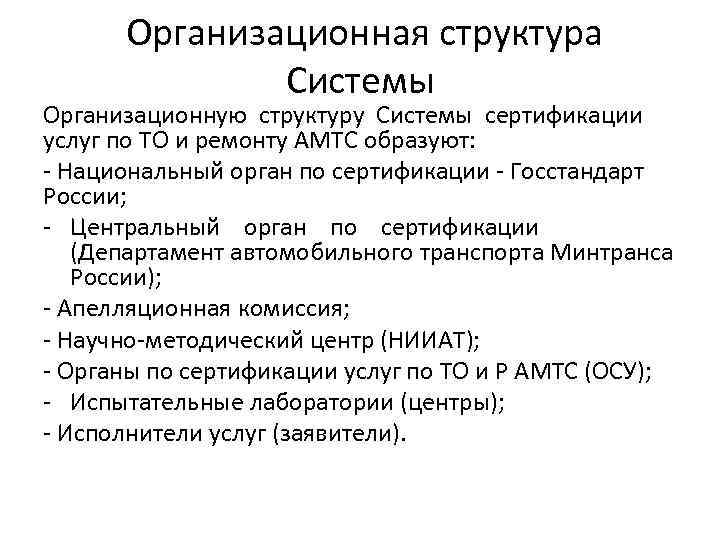 Организационная структура Системы

Организационную структуру Системы сертификации услуг по ТО и ремонту АМТС образуют:

- Национальный орган по сертификации - Госстандарт России;

- Центральный орган по сертификации (Департамент автомобильного транспорта Минтранса России);

- Апелляционная комиссия;

- Научно-методический центр (НИИАТ);

- Органы по сертификации услуг по ТО и Р АМТС (ОСУ);

- Испытательные лаборатории (центры);

- Исполнители услуг (заявители).